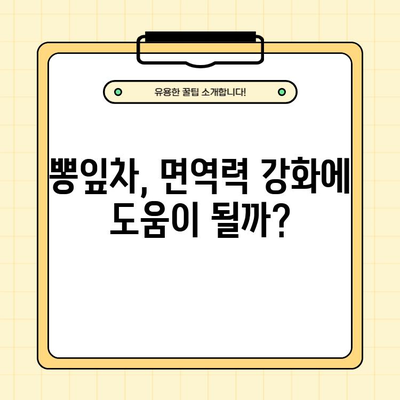 유용한 꿀팁 소개합니다!

뽕잎차, 면역력 강화에 도움이 될까?